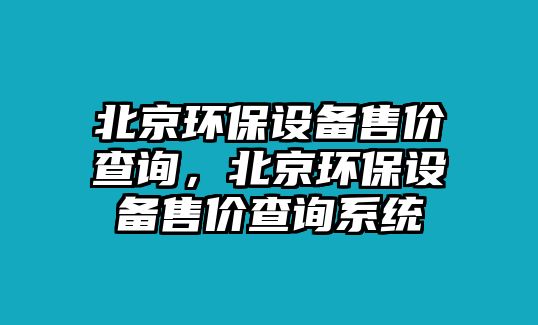 北京环保设备售价查询，北京环保设备售价查询系统